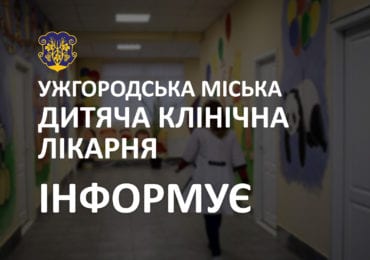 УЖГОРОДСЬКА МІСЬКА ДИТЯЧА КЛІНІЧНА ЛІКАРНЯ

ІНФОРМУЄ